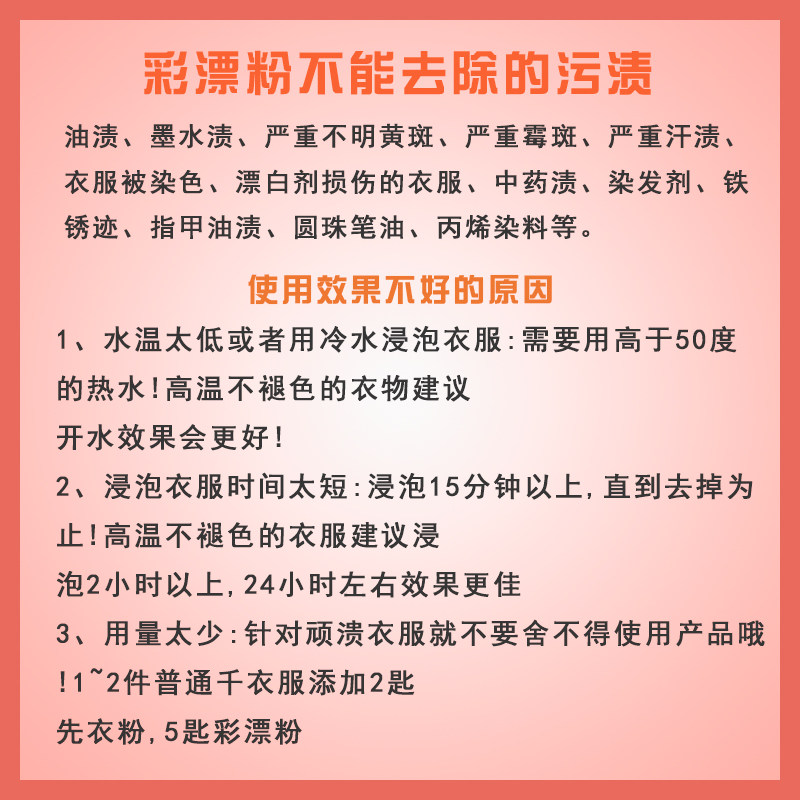 彩漂粉不能去除的污渍

油渍、墨水渍、严重不明黄斑、严重霉斑、严重汗渍、衣服被染色、漂白剂损伤的衣服、中药渍、染发剂、铁锈迹、指甲油渍、圆珠笔油、丙烯染料等。

使用效果不好的原因

1、水温太低或者用冷水浸泡衣服：需要用高于50度的热水！高温不褪色的衣物建议
开水效果会更好！

2、浸泡衣服时间太短：浸泡15分钟以上，直到去掉为止！高温不褪色的衣服建议浸
泡2小时以上，24小时左右效果更佳

3、用量太少：针对顽渍衣服就不要舍不得使用产品哦！1~2件普通千衣服添加2匙
先衣粉，5匙彩漂粉